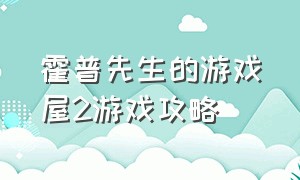 霍普先生的游戏屋2游戏攻略